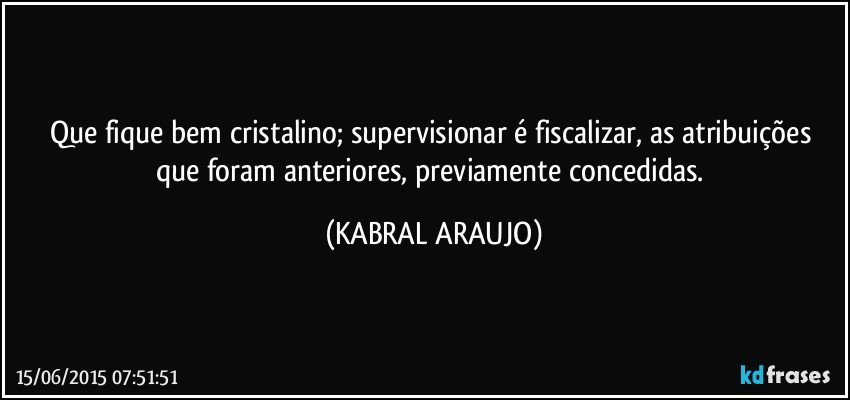 Que fique bem cristalino; supervisionar é fiscalizar, as atribuições que foram anteriores, previamente concedidas.

(KABRAL ARAUJO)

15/06/2015 07:51:51

kdfrases